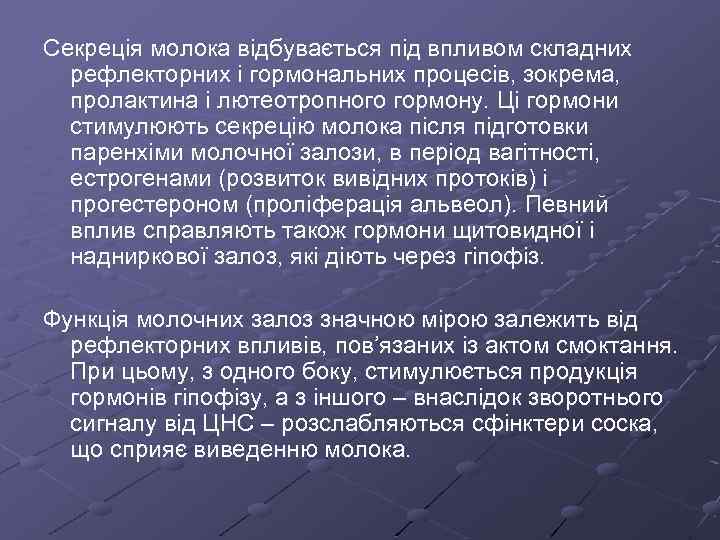 Секреція молока відбувається під впливом складних рефлекторних і гормональних процесів, зокрема, пролактина і лютеотропного гормону. Ці гормони стимулюють секрецію молока після підготовки паренхіми молочної залози, в період вагітності, естрогенами (розвиток вивідних протоків) і прогестероном (проліферація альвеол). Певний вплив справляють також гормони щитовидної і надниркової залоз, які діють через гіпофіз.

Функція молочних залоз значною мірою залежить від рефлекторних впливів, пов'язаних із актом смоктання. При цьому, з одного боку, стимулюється продукція гормонів гіпофізу, а з іншого – внаслідок зворотнього сигналу від ЦНС – розслабляються сфінктери соска, що сприяє виведенню молока.